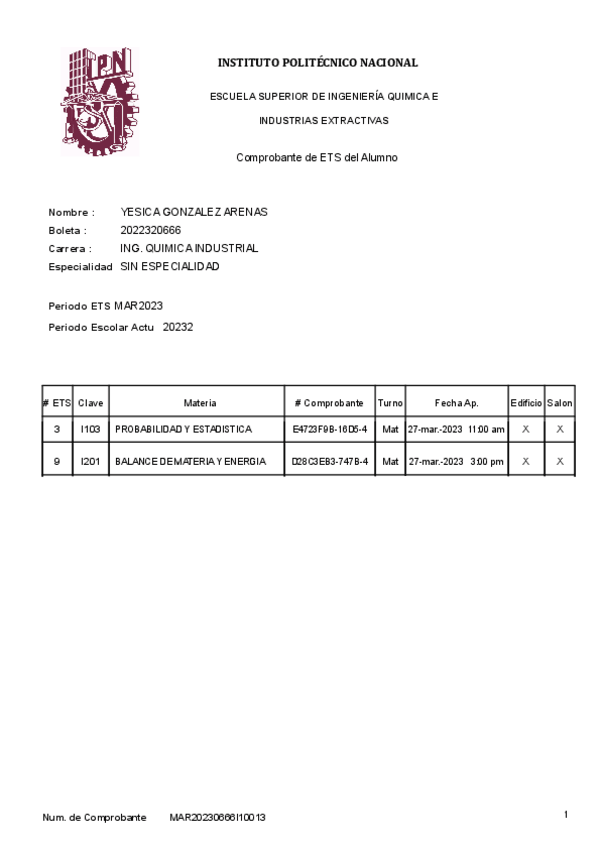 IPN

INSTITUTO POLITÉCNICO NACIONAL

ESCUELA SUPERIOR DE INGENIERÍA QUIMICA E INDUSTRIAS EXTRACTIVAS

Comprobante de ETS del Alumno

Nombre : YESICA GONZALEZ ARENAS
Boleta : 2022320666
Carrera : ING. QUIMICA INDUSTRIAL
Especialidad SIN ESPECIALIDAD

Periodo ETS MAR2023
Periodo Escolar Actu 20232

| # ETS | Clave | Materia | # Comprobante | Turno | Fecha Ap. | Edificio | Salon |
|---|---|---|---|---|---|---|---|
| 3 | I103 | PROBABILIDAD Y ESTADISTICA | E4723F9B-16D5-4 | Mat | 27-mar.-2023 11:00 am | X | X |
| 9 | I201 | BALANCE DE MATERIA Y ENERGIA | D28C3EB3-747B-4 | Mat | 27-mar.-2023 3:00 pm | X | X |

Num. de Comprobante MAR20230666I10013

1